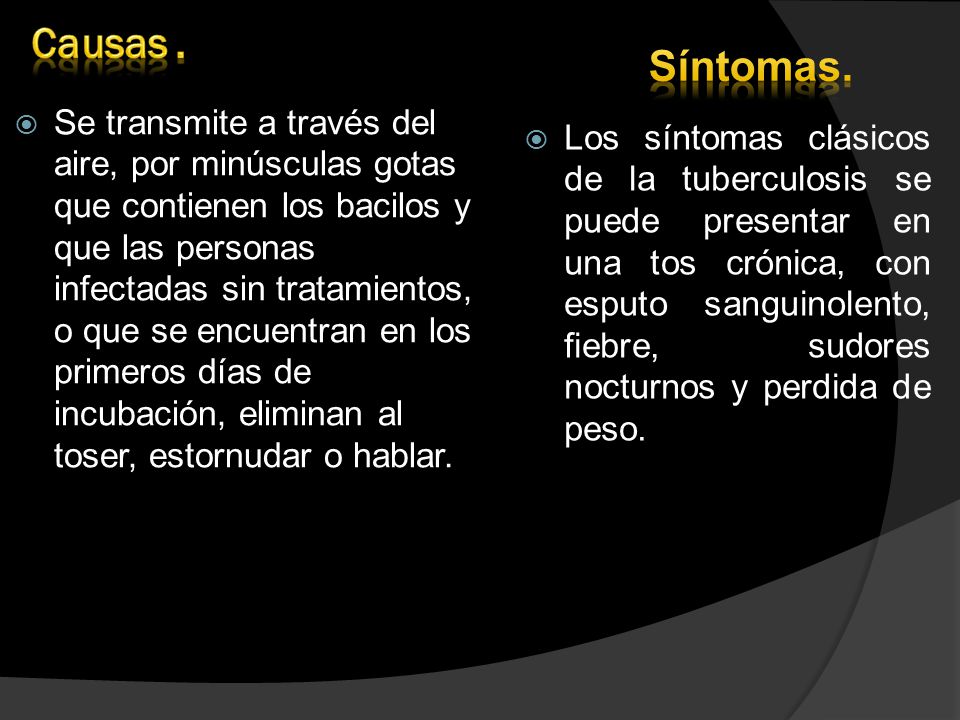 Causas.

Se transmite a través del aire, por minúsculas gotas que contienen los bacilos y que las personas infectadas sin tratamientos, o que se encuentran en los primeros días de incubación, eliminan al toser, estornudar o hablar.

Síntomas.

Los síntomas clásicos de la tuberculosis se puede presentar en una tos crónica, con esputo sanguinolento, fiebre, sudores nocturnos y perdida de peso.